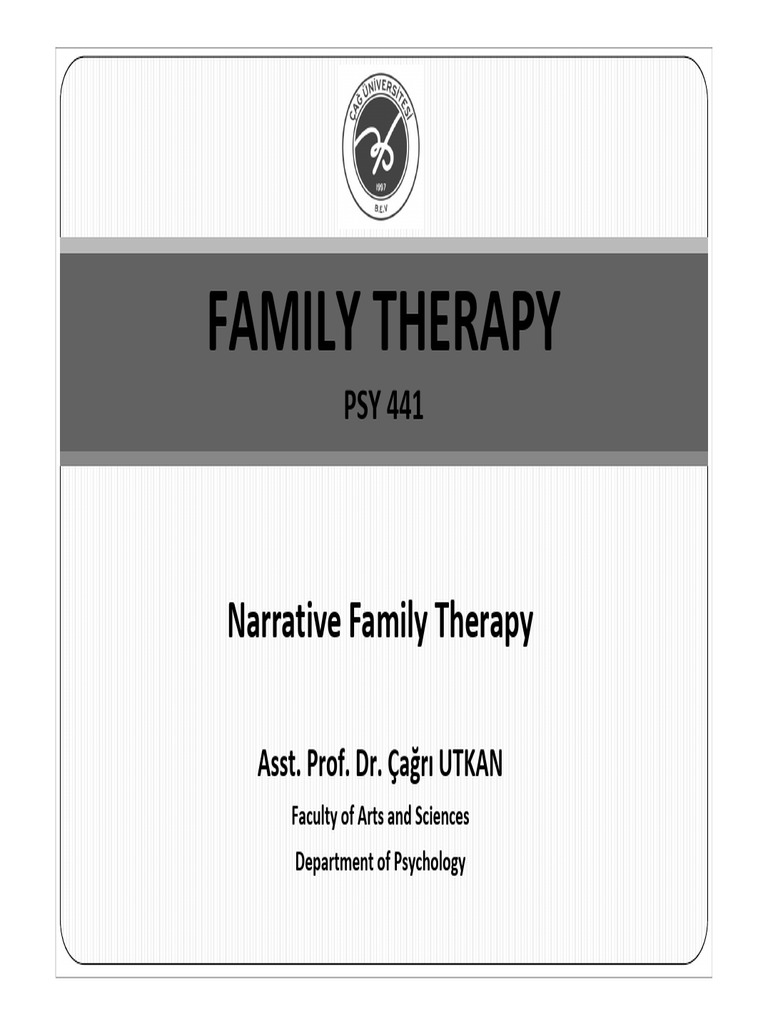 ÇAĞ ÜNİVERSİTESİ
1997
B.E.V

FAMILY THERAPY

PSY 441

Narrative Family Therapy

Asst. Prof. Dr. Çağrı UTKAN

Faculty of Arts and Sciences

Department of Psychology